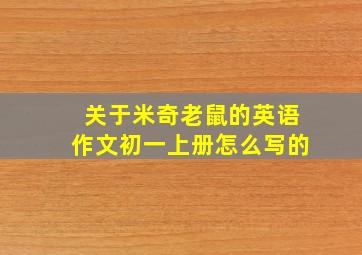 关于米奇老鼠的英语作文初一上册怎么写的